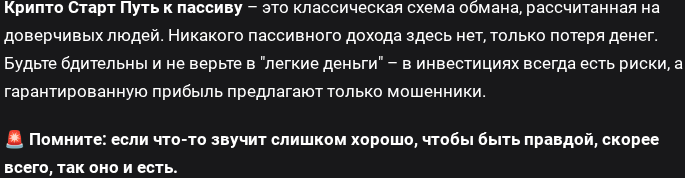 Крипто Старт Путь к пассиву – это классическая схема обмана, рассчитанная на доверчивых людей. Никакого пассивного дохода здесь нет, только потеря денег. Будьте бдительны и не верьте в "легкие деньги" – в инвестициях всегда есть риски, а гарантированную прибыль предлагают только мошенники.

🚨 Помните: если что-то звучит слишком хорошо, чтобы быть правдой, скорее всего, так оно и есть.